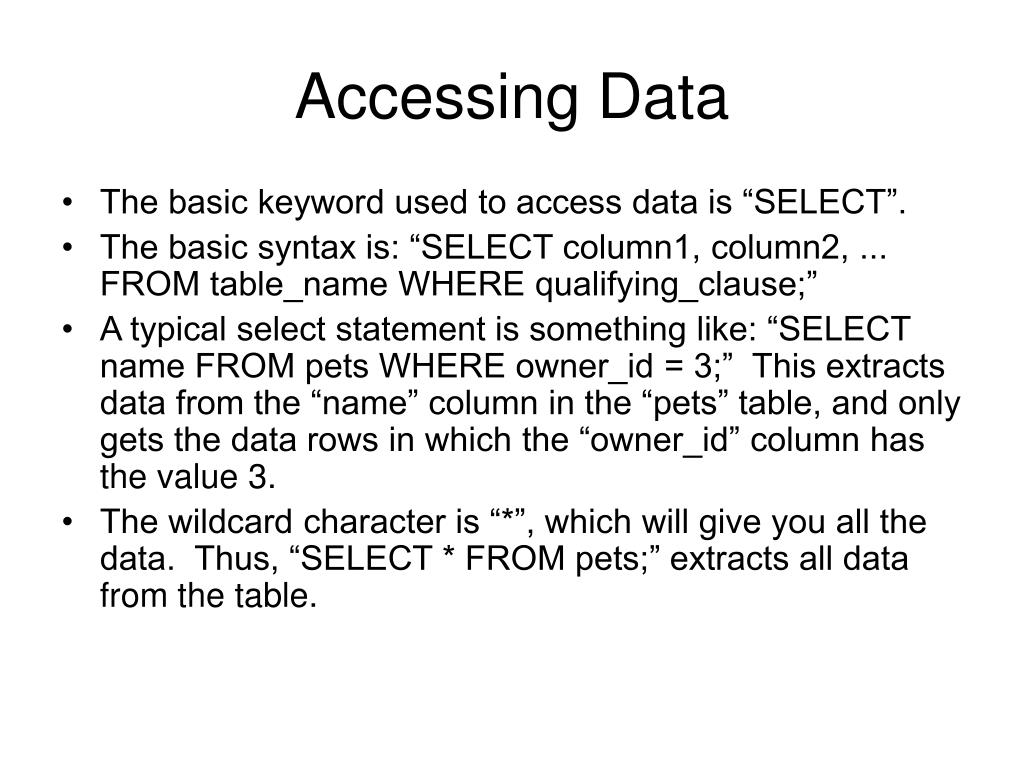 Accessing Data

• The basic keyword used to access data is “SELECT”.
• The basic syntax is: “SELECT column1, column2, ... FROM table_name WHERE qualifying_clause;”
• A typical select statement is something like: “SELECT name FROM pets WHERE owner_id = 3;” This extracts data from the “name” column in the “pets” table, and only gets the data rows in which the “owner_id” column has the value 3.
• The wildcard character is “*”, which will give you all the data. Thus, “SELECT * FROM pets;” extracts all data from the table.